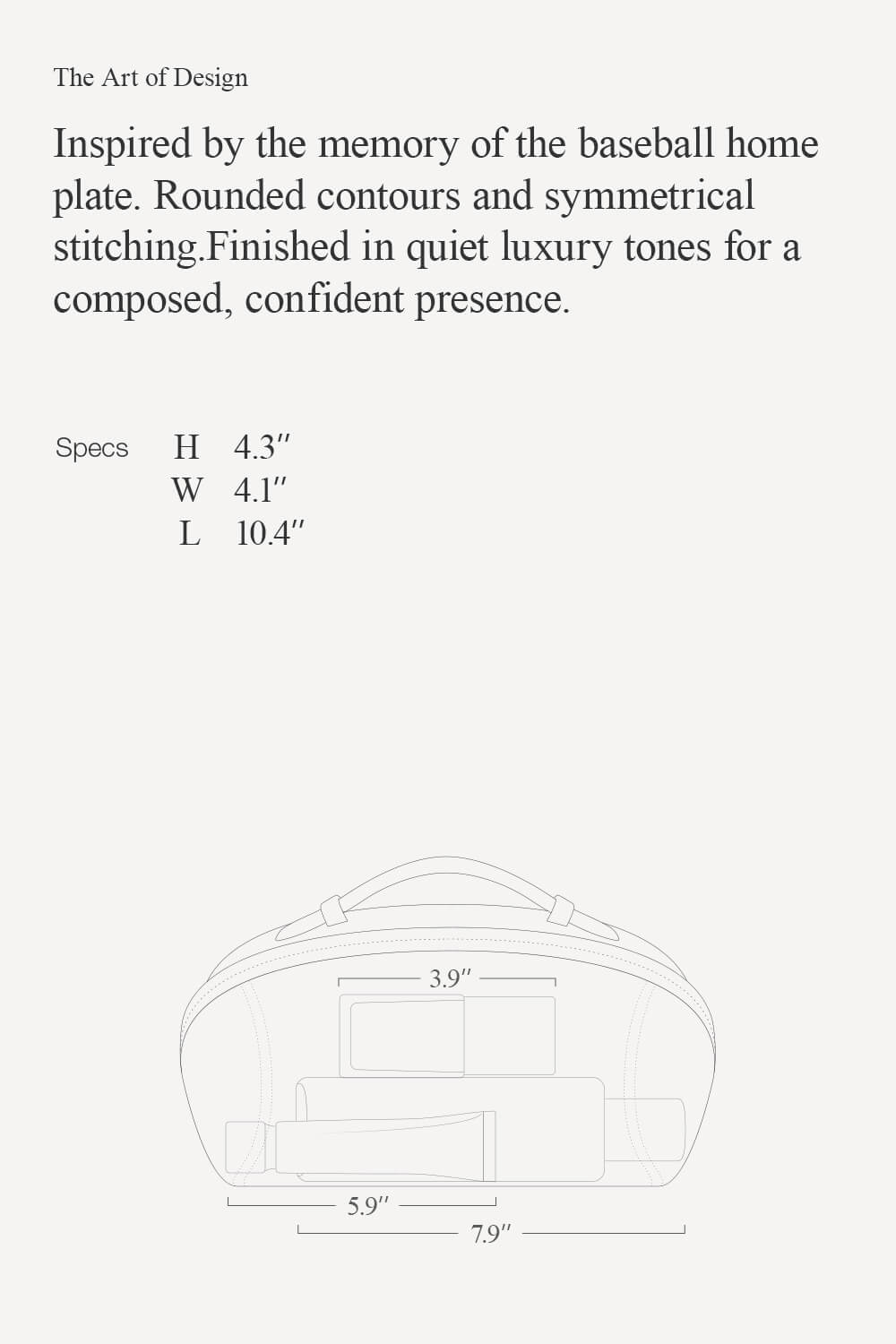 The Art of Design

Inspired by the memory of the baseball home plate. Rounded contours and symmetrical stitching.Finished in quiet luxury tones for a composed, confident presence.

Specs H 4.3″
W 4.1″
L 10.4″

3.9″

5.9″

7.9″